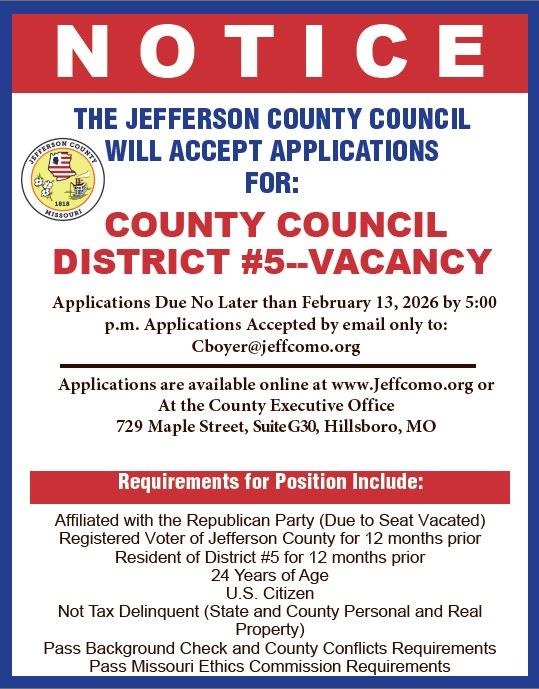 NOTICE

THE JEFFERSON COUNTY COUNCIL WILL ACCEPT APPLICATIONS FOR:

JEFFERSON COUNTY
1818
MISSOURI

COUNTY COUNCIL DISTRICT #5--VACANCY

Applications Due No Later than February 13, 2026 by 5:00 p.m. Applications Accepted by email only to: Cboyer@jeffcomo.org

Applications are available online at www.Jeffcomo.org or At the County Executive Office
729 Maple Street, SuiteG30, Hillsboro, MO

Requirements for Position Include:

Affiliated with the Republican Party (Due to Seat Vacated)
Registered Voter of Jefferson County for 12 months prior
Resident of District #5 for 12 months prior
24 Years of Age
U.S. Citizen
Not Tax Delinquent (State and County Personal and Real Property)
Pass Background Check and County Conflicts Requirements
Pass Missouri Ethics Commission Requirements